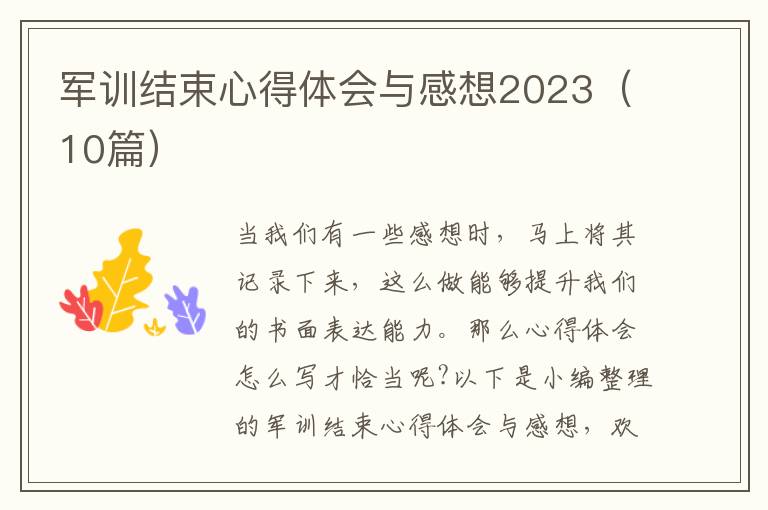 军训结束心得体会与感想2023（10篇）

当我们有一些感想时，马上将其记录下来，这么做能够提升我们的书面表达能力。那么心得体会怎么写才恰当呢？以下是小编整理的军训结束心得体会与感想，欢